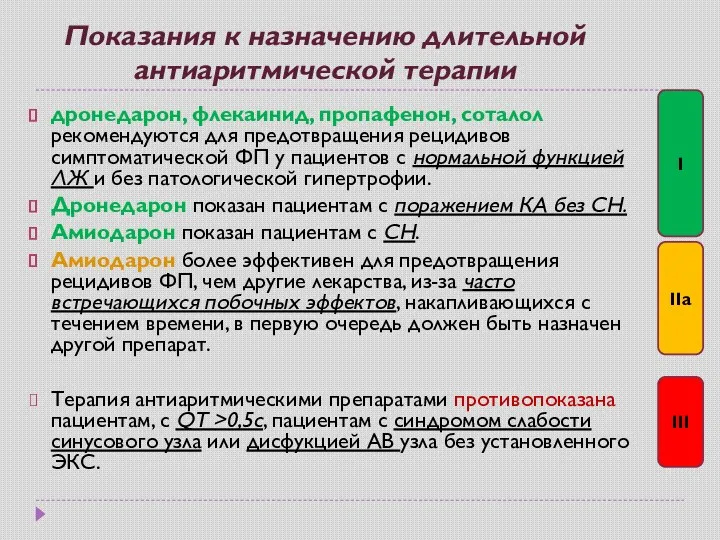 Показания к назначению длительной антиаритмической терапии

дронедарон, флекаинид, пропафенон, соталол рекомендуются для предотвращения рецидивов симптоматической ФП у пациентов с нормальной функцией ЛЖ и без патологической гипертрофии.

Дронедарон показан пациентам с поражением КА без СН.

Амиодарон показан пациентам с СН.

Амиодарон более эффективен для предотвращения рецидивов ФП, чем другие лекарства, из-за часто встречающихся побочных эффектов, накапливающихся с течением времени, в первую очередь должен быть назначен другой препарат.

Терапия антиаритмическими препаратами противопоказана пациентам, с QT >0,5с, пациентам с синдромом слабости синусового узла или дисфукцией АВ узла без установленного ЭКС.

I

IIa

III